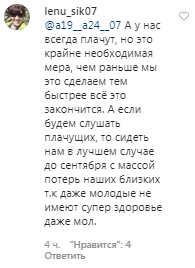 lenu_sik07
@a19__a24__07 А у нас всегда плачут, но это крайне необходимая мера, чем раньше мы это сделаем тем быстрее всё это закончится. А если будем слушать плачущих, то сидеть нам в лучшем случае до сентября с массой потерь наших близких т.к даже молодые не имеют супер здоровье даже мол.

4 ч. "Нравится": 4
Ответить